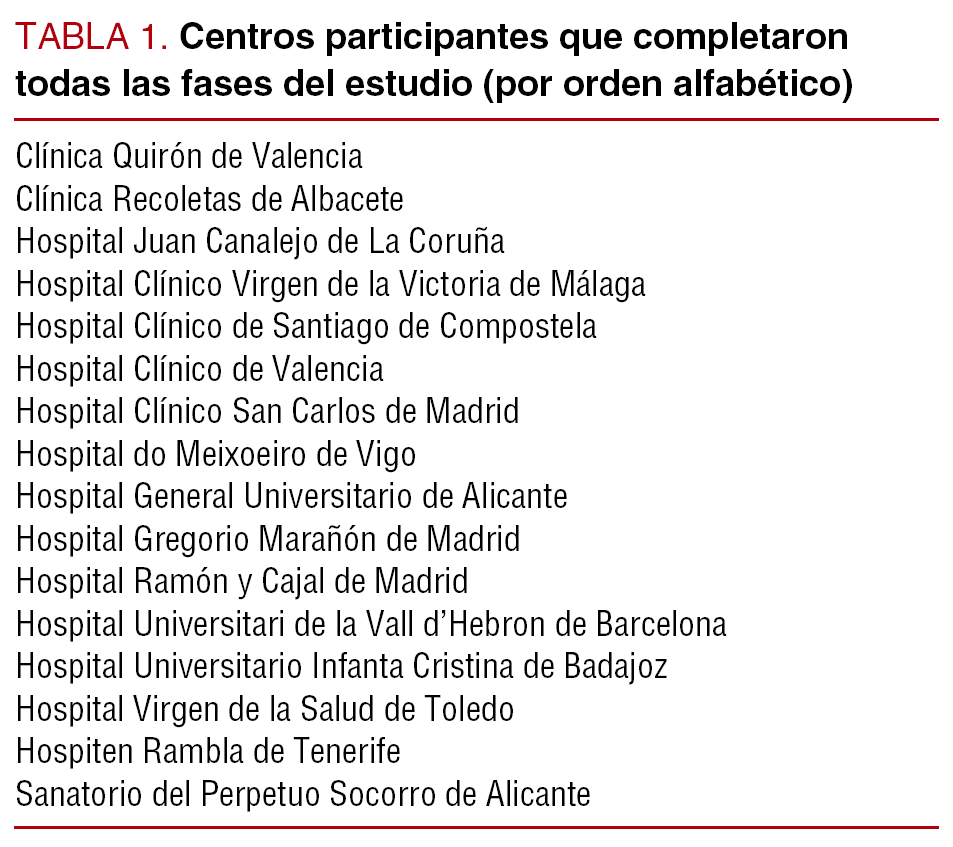 TABLA 1. Centros participantes que completaron todas las fases del estudio (por orden alfabético)

Clínica Quirón de Valencia
Clínica Recoletas de Albacete
Hospital Juan Canalejo de La Coruña
Hospital Clínico Virgen de la Victoria de Málaga
Hospital Clínico de Santiago de Compostela
Hospital Clínico de Valencia
Hospital Clínico San Carlos de Madrid
Hospital do Meixoeiro de Vigo
Hospital General Universitario de Alicante
Hospital Gregorio Marañón de Madrid
Hospital Ramón y Cajal de Madrid
Hospital Universitari de la Vall d'Hebron de Barcelona
Hospital Universitario Infanta Cristina de Badajoz
Hospital Virgen de la Salud de Toledo
Hospiten Rambla de Tenerife
Sanatorio del Perpetuo Socorro de Alicante